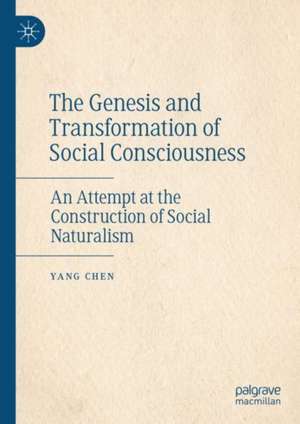 The Genesis and Transformation of Social Consciousness

An Attempt at the Construction of Social Naturalism

YANG CHEN

palgrave macmillan